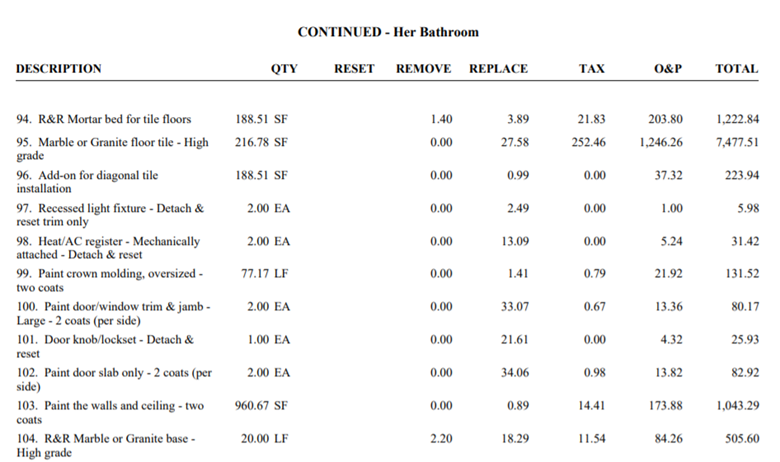 CONTINUED - Her Bathroom

| DESCRIPTION | QTY | RESET | REMOVE | REPLACE | TAX | O&P | TOTAL |
|---|---|---|---|---|---|---|---|
| 94. R&R Mortar bed for tile floors | 188.51 SF | | 1.40 | 3.89 | 21.83 | 203.80 | 1,222.84 |
| 95. Marble or Granite floor tile - High grade | 216.78 SF | | 0.00 | 27.58 | 252.46 | 1,246.26 | 7,477.51 |
| 96. Add-on for diagonal tile installation | 188.51 SF | | 0.00 | 0.99 | 0.00 | 37.32 | 223.94 |
| 97. Recessed light fixture - Detach & reset trim only | 2.00 EA | | 0.00 | 2.49 | 0.00 | 1.00 | 5.98 |
| 98. Heat/AC register - Mechanically attached - Detach & reset | 2.00 EA | | 0.00 | 13.09 | 0.00 | 5.24 | 31.42 |
| 99. Paint crown molding, oversized - two coats | 77.17 LF | | 0.00 | 1.41 | 0.79 | 21.92 | 131.52 |
| 100. Paint door/window trim & jamb - Large - 2 coats (per side) | 2.00 EA | | 0.00 | 33.07 | 0.67 | 13.36 | 80.17 |
| 101. Door knob/lockset - Detach & reset | 1.00 EA | | 0.00 | 21.61 | 0.00 | 4.32 | 25.93 |
| 102. Paint door slab only - 2 coats (per side) | 2.00 EA | | 0.00 | 34.06 | 0.98 | 13.82 | 82.92 |
| 103. Paint the walls and ceiling - two coats | 960.67 SF | | 0.00 | 0.89 | 14.41 | 173.88 | 1,043.29 |
| 104. R&R Marble or Granite base - High grade | 20.00 LF | | 2.20 | 18.29 | 11.54 | 84.26 | 505.60 |